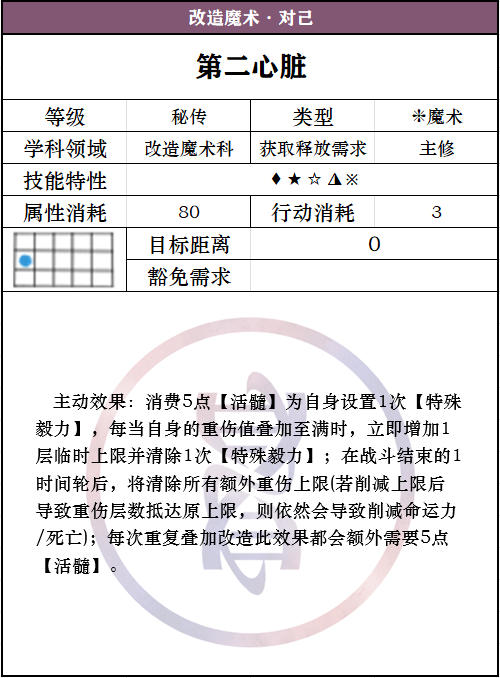 改造魔术 · 对己

第二心脏

| 等级 | 秘传 | 类型 | ✻魔术 |
|---|---|---|---|
| 学科领域 | 改造魔术科 | 获取释放需求 | 主修 |
| 技能特性 | ♦ ★ ☆ ◮ ※ | | |
| 属性消耗 | 80 | 行动消耗 | 3 |
| | 目标距离 | 0 | |
| | 豁免需求 | | |

主动效果：消费5点【活髓】为自身设置1次【特殊毅力】，每当自身的重伤值叠加至满时，立即增加1层临时上限并清除1次【特殊毅力】；在战斗结束的1时间轮后，将清除所有额外重伤上限(若削减上限后导致重伤层数抵达原上限，则依然会导致削减命运力/死亡)；每次重复叠加改造此效果都会额外需要5点【活髓】。